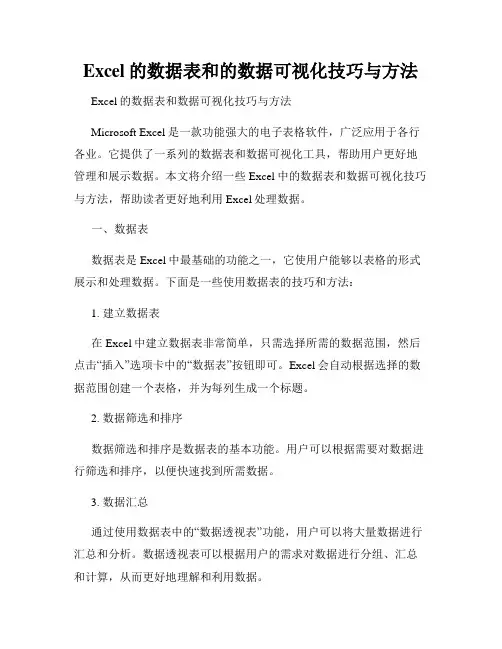 Excel 的数据表和的数据可视化技巧与方法

Excel 的数据表和数据可视化技巧与方法

Microsoft Excel 是一款功能强大的电子表格软件，广泛应用于各行各业。它提供了一系列的数据表和数据可视化工具，帮助用户更好地管理和展示数据。本文将介绍一些 Excel 中的数据表和数据可视化技巧与方法，帮助读者更好地利用 Excel 处理数据。

一、数据表

数据表是 Excel 中最基础的功能之一，它使用户能够以表格的形式展示和处理数据。下面是一些使用数据表的技巧和方法：

1. 建立数据表

在 Excel 中建立数据表非常简单，只需选择所需的数据范围，然后点击“插入”选项卡中的“数据表”按钮即可。Excel 会自动根据选择的数据范围创建一个表格，并为每列生成一个标题。

2. 数据筛选和排序

数据筛选和排序是数据表的基本功能。用户可以根据需要对数据进行筛选和排序，以便快速找到所需数据。

3. 数据汇总

通过使用数据表中的“数据透视表”功能，用户可以将大量数据进行汇总和分析。数据透视表可以根据用户的需求对数据进行分组、汇总和计算，从而更好地理解和利用数据。